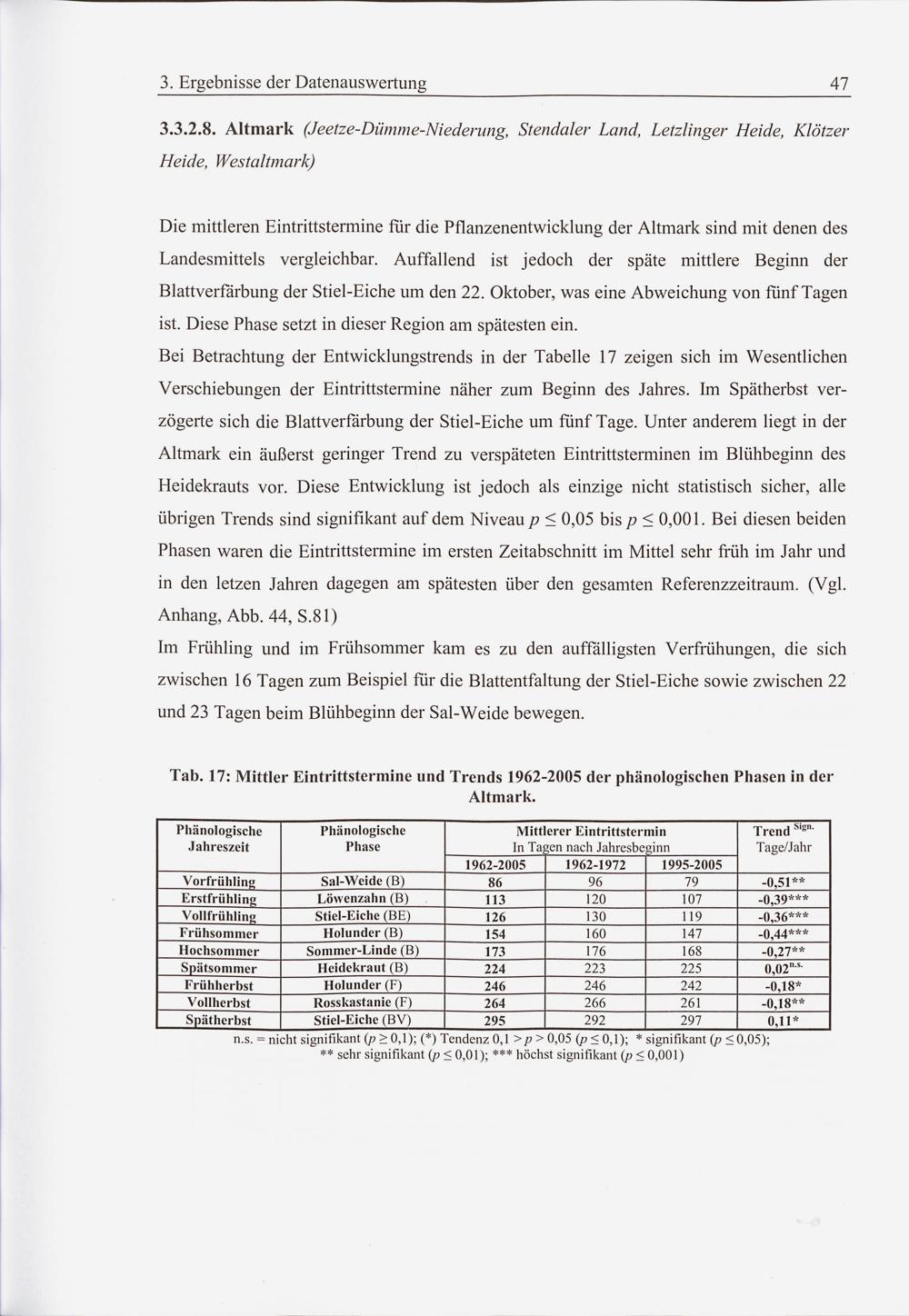 3. Ergebnisse der Datenauswertung 47

3.3.2.8. Altmark (Jeetze-Dümme-Niederung, Stendaler Land, Letzlinger Heide, Klötzer Heide, Westaltmark)

Die mittleren Eintrittstermine für die Pflanzenentwicklung der Altmark sind mit denen des Landesmittels vergleichbar. Auffallend ist jedoch der späte mittlere Beginn der Blattverfärbung der Stiel-Eiche um den 22. Oktober, was eine Abweichung von fünf Tagen ist. Diese Phase setzt in dieser Region am spätesten ein.
Bei Betrachtung der Entwicklungstrends in der Tabelle 17 zeigen sich im Wesentlichen Verschiebungen der Eintrittstermine näher zum Beginn des Jahres. Im Spätherbst verzögerte sich die Blattverfärbung der Stiel-Eiche um fünf Tage. Unter anderem liegt in der Altmark ein äußerst geringer Trend zu verspäteten Eintrittsterminen im Blühbeginn des Heidekrauts vor. Diese Entwicklung ist jedoch als einzige nicht statistisch sicher, alle übrigen Trends sind signifikant auf dem Niveau $p \leq 0,05$ bis $p \leq 0,001$. Bei diesen beiden Phasen waren die Eintrittstermine im ersten Zeitabschnitt im Mittel sehr früh im Jahr und in den letzen Jahren dagegen am spätesten über den gesamten Referenzzeitraum. (Vgl. Anhang, Abb. 44, S.81)
Im Frühling und im Frühsommer kam es zu den auffälligsten Verfrühungen, die sich zwischen 16 Tagen zum Beispiel für die Blattentfaltung der Stiel-Eiche sowie zwischen 22 und 23 Tagen beim Blühbeginn der Sal-Weide bewegen.

Tab. 17: Mittler Eintrittstermine und Trends 1962-2005 der phänologischen Phasen in der Altmark.

| Phänologische Jahreszeit | Phänologische Phase | Mittlerer Eintrittstermin In Tagen nach Jahresbeginn 1962-2005 | 1962-1972 | 1995-2005 | Trend $^{Sign.}$ Tage/Jahr |
|---|---|---|---|---|---|
| Vorfrühling | Sal-Weide (B) | 86 | 96 | 79 | -0,51** |
| Erstfrühling | Löwenzahn (B) | 113 | 120 | 107 | -0,39*** |
| Vollfrühling | Stiel-Eiche (BE) | 126 | 130 | 119 | -0,36*** |
| Frühsommer | Holunder (B) | 154 | 160 | 147 | -0,44*** |
| Hochsommer | Sommer-Linde (B) | 173 | 176 | 168 | -0,27** |
| Spätsommer | Heidekraut (B) | 224 | 223 | 225 | 0,02$^{n.s.}$ |
| Frühherbst | Holunder (F) | 246 | 246 | 242 | -0,18* |
| Vollherbst | Rosskastanie (F) | 264 | 266 | 261 | -0,18** |
| Spätherbst | Stiel-Eiche (BV) | 295 | 292 | 297 | 0,11* |

n.s. = nicht signifikant ($p \geq 0,1$); (*) Tendenz $0,1 > p > 0,05$ ($p \leq 0,1$); * signifikant ($p \leq 0,05$); ** sehr signifikant ($p \leq 0,01$); *** höchst signifikant ($p \leq 0,001$)